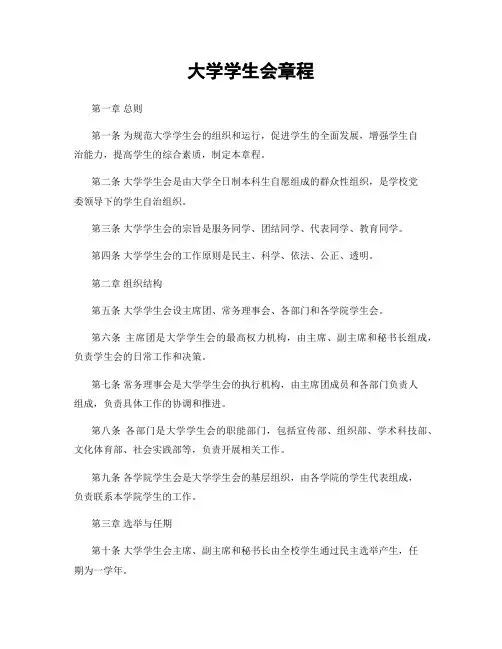 大学学生会章程

第一章 总则

第一条 为规范大学学生会的组织和运行，促进学生的全面发展，增强学生自治能力，提高学生的综合素质，制定本章程。

第二条 大学学生会是由大学全日制本科生自愿组成的群众性组织，是学校党委领导下的学生自治组织。

第三条 大学学生会的宗旨是服务同学、团结同学、代表同学、教育同学。

第四条 大学学生会的工作原则是民主、科学、依法、公正、透明。

第二章 组织结构

第五条 大学学生会设主席团、常务理事会、各部门和各学院学生会。

第六条 主席团是大学学生会的最高权力机构，由主席、副主席和秘书长组成，负责学生会的日常工作和决策。

第七条 常务理事会是大学学生会的执行机构，由主席团成员和各部门负责人组成，负责具体工作的协调和推进。

第八条 各部门是大学学生会的职能部门，包括宣传部、组织部、学术科技部、文化体育部、社会实践部等，负责开展相关工作。

第九条 各学院学生会是大学学生会的基层组织，由各学院的学生代表组成，负责联系本学院学生的工作。

第三章 选举与任期

第十条 大学学生会主席、副主席和秘书长由全校学生通过民主选举产生，任期为一学年。